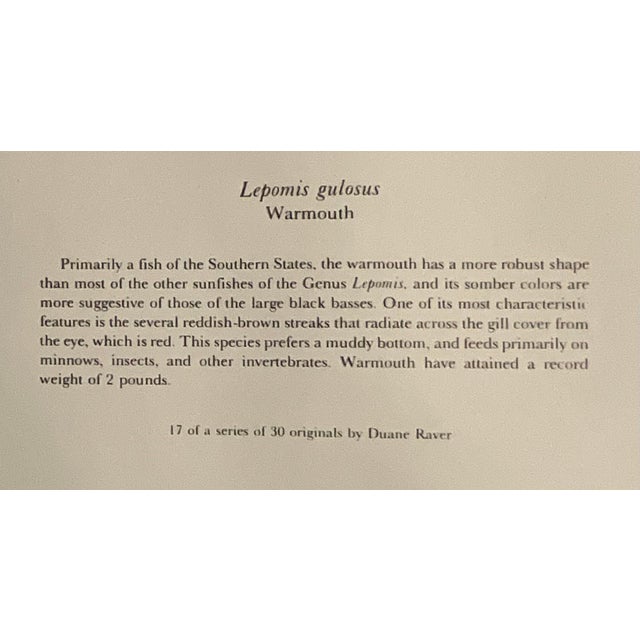 Lepomis gulosus
Warmouth

Primarily a fish of the Southern States, the warmouth has a more robust shape than most of the other sunfishes of the Genus Lepomis, and its somber colors are more suggestive of those of the large black basses. One of its most characteristic features is the several reddish-brown streaks that radiate across the gill cover from the eye, which is red. This species prefers a muddy bottom, and feeds primarily on minnows, insects, and other invertebrates. Warmouth have attained a record weight of 2 pounds.

17 of a series of 30 originals by Duane Raver